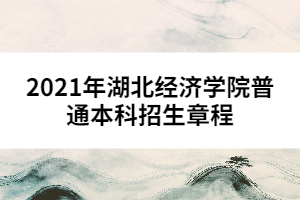 2021年湖北经济学院普通本科招生章程